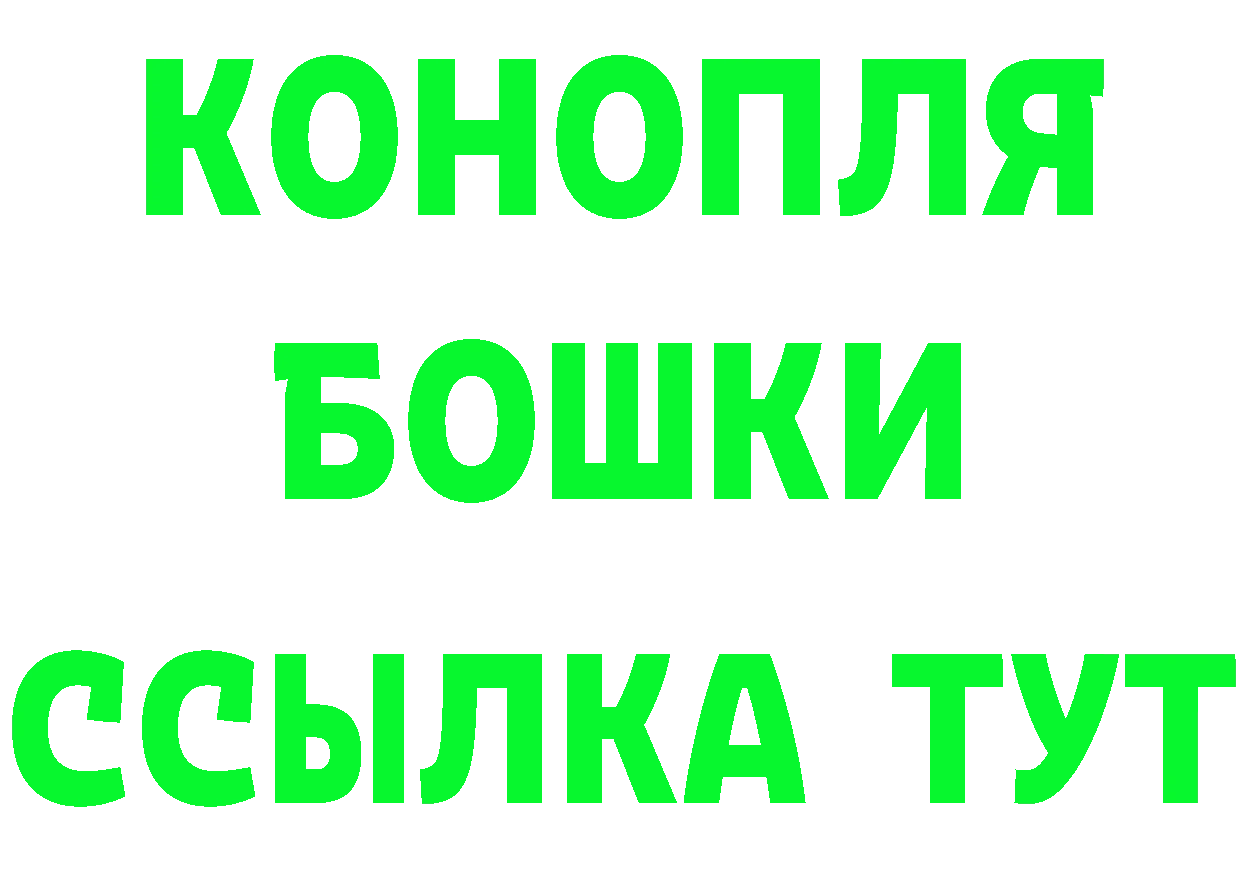 КОНОПЛЯ

БОШКИ

ССЫЛКА ТУТ